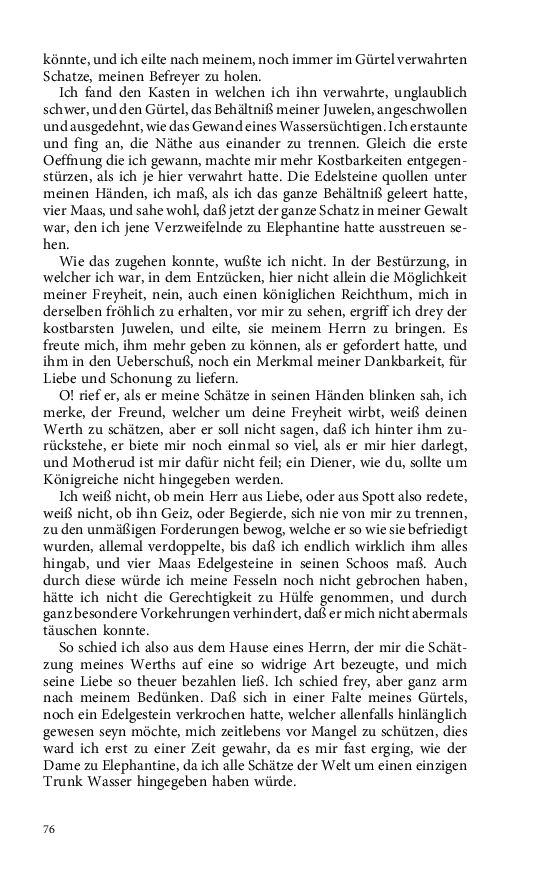 könnte, und ich eilte nach meinem, noch immer im Gürtel verwahrten Schatze, meinen Befreyer zu holen.

Ich fand den Kasten in welchen ich ihn verwahrte, unglaublich schwer, und den Gürtel, das Behältniß meiner Juwelen, angeschwollen und ausgedehnt, wie das Gewand eines Wassersüchtigen. Ich erstaunte und fing an, die Näthe aus einander zu trennen. Gleich die erste Oeffnung die ich gewann, machte mir mehr Kostbarkeiten entgegenstürzen, als ich je hier verwahrt hatte. Die Edelsteine quollen unter meinen Händen, ich maß, als ich das ganze Behältniß geleert hatte, vier Maas, und sahe wohl, daß jetzt der ganze Schatz in meiner Gewalt war, den ich jene Verzweifelnde zu Elephantine hatte ausstreuen sehen.

Wie das zugehen konnte, wußte ich nicht. In der Bestürzung, in welcher ich war, in dem Entzücken, hier nicht allein die Möglichkeit meiner Freyheit, nein, auch einen königlichen Reichthum, mich in derselben fröhlich zu erhalten, vor mir zu sehen, ergriff ich drey der kostbarsten Juwelen, und eilte, sie meinem Herrn zu bringen. Es freute mich, ihm mehr geben zu können, als er gefordert hatte, und ihm in den Ueberschuß, noch ein Merkmal meiner Dankbarkeit, für Liebe und Schonung zu liefern.

O! rief er, als er meine Schätze in seinen Händen blinken sah, ich merke, der Freund, welcher um deine Freyheit wirbt, weiß deinen Werth zu schätzen, aber er soll nicht sagen, daß ich hinter ihm zurückstehe, er biete mir noch einmal so viel, als er mir hier darlegt, und Motherud ist mir dafür nicht feil; ein Diener, wie du, sollte um Königreiche nicht hingegeben werden.

Ich weiß nicht, ob mein Herr aus Liebe, oder aus Spott also redete, weiß nicht, ob ihn Geiz, oder Begierde, sich nie von mir zu trennen, zu den unmäßigen Forderungen bewog, welche er so wie sie befriedigt wurden, allemal verdoppelte, bis daß ich endlich wirklich ihm alles hingab, und vier Maas Edelgesteine in seinen Schoos maß. Auch durch diese würde ich meine Fesseln noch nicht gebrochen haben, hätte ich nicht die Gerechtigkeit zu Hülfe genommen, und durch ganz besondere Vorkehrungen verhindert, daß er mich nicht abermals täuschen konnte.

So schied ich also aus dem Hause eines Herrn, der mir die Schätzung meines Werths auf eine so widrige Art bezeugte, und mich seine Liebe so theuer bezahlen ließ. Ich schied frey, aber ganz arm nach meinem Bedünken. Daß sich in einer Falte meines Gürtels, noch ein Edelgestein verkrochen hatte, welcher allenfalls hinlänglich gewesen seyn möchte, mich zeitlebens vor Mangel zu schützen, dies ward ich erst zu einer Zeit gewahr, da es mir fast erging, wie der Dame zu Elephantine, da ich alle Schätze der Welt um einen einzigen Trunk Wasser hingegeben haben würde.

76